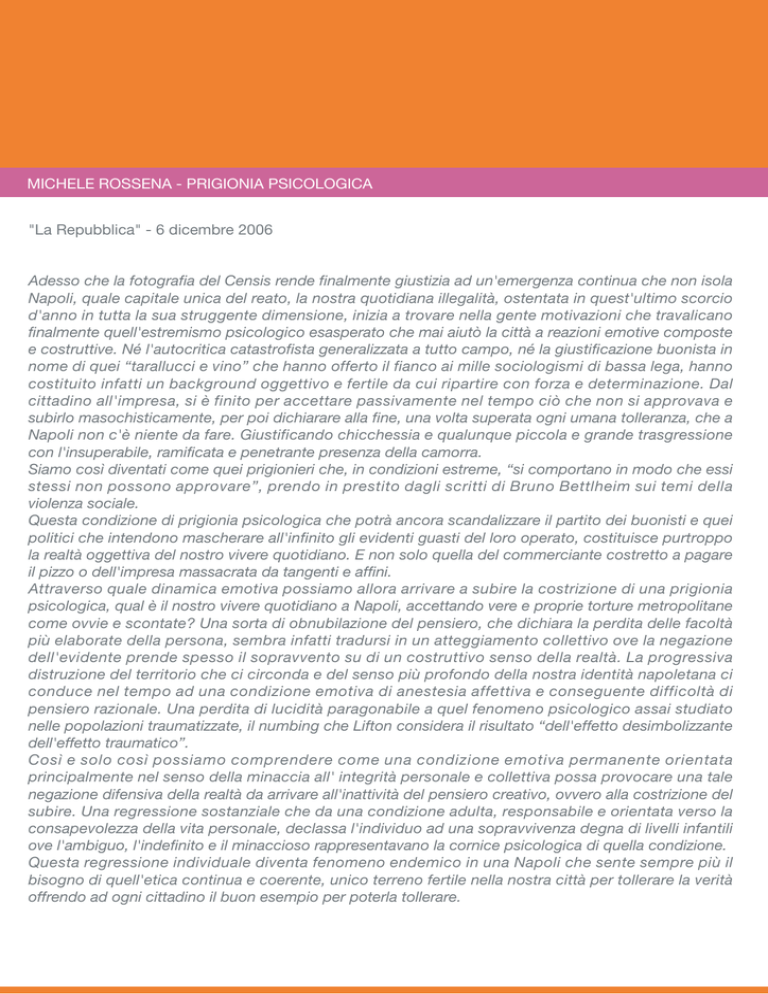 MICHELE ROSSENA - PRIGIONIA PSICOLOGICA

"La Repubblica" - 6 dicembre 2006

Adesso che la fotografia del Censis rende finalmente giustizia ad un'emergenza continua che non isola Napoli, quale capitale unica del reato, la nostra quotidiana illegalità, ostentata in quest'ultimo scorcio d'anno in tutta la sua struggente dimensione, inizia a trovare nella gente motivazioni che travalicano finalmente quell'estremismo psicologico esasperato che mai aiutò la città a reazioni emotive composte e costruttive. Né l'autocritica catastrofista generalizzata a tutto campo, né la giustificazione buonista in nome di quei "tarallucci e vino" che hanno offerto il fianco ai mille sociologismi di bassa lega, hanno costituito infatti un background oggettivo e fertile da cui ripartire con forza e determinazione. Dal cittadino all'impresa, si è finito per accettare passivamente nel tempo ciò che non si approvava e subirlo masochisticamente, per poi dichiarare alla fine, una volta superata ogni umana tolleranza, che a Napoli non c'è niente da fare. Giustificando chicchessia e qualunque piccola e grande trasgressione con l'insuperabile, ramificata e penetrante presenza della camorra.
Siamo così diventati come quei prigionieri che, in condizioni estreme, "si comportano in modo che essi stessi non possono approvare", prendo in prestito dagli scritti di Bruno Bettlheim sui temi della violenza sociale.
Questa condizione di prigionia psicologica che potrà ancora scandalizzare il partito dei buonisti e quei politici che intendono mascherare all'infinito gli evidenti guasti del loro operato, costituisce purtroppo la realtà oggettiva del nostro vivere quotidiano. E non solo quella del commerciante costretto a pagare il pizzo o dell'impresa massacrata da tangenti e affini.
Attraverso quale dinamica emotiva possiamo allora arrivare a subire la costrizione di una prigionia psicologica, qual è il nostro vivere quotidiano a Napoli, accettando vere e proprie torture metropolitane come ovvie e scontate? Una sorta di obnubilazione del pensiero, che dichiara la perdita delle facoltà più elaborate della persona, sembra infatti tradursi in un atteggiamento collettivo ove la negazione dell'evidente prende spesso il sopravvento su di un costruttivo senso della realtà. La progressiva distruzione del territorio che ci circonda e del senso più profondo della nostra identità napoletana ci conduce nel tempo ad una condizione emotiva di anestesia affettiva e conseguente difficoltà di pensiero razionale. Una perdita di lucidità paragonabile a quel fenomeno psicologico assai studiato nelle popolazioni traumatizzate, il numbing che Lifton considera il risultato "dell'effetto desimbolizzante dell'effetto traumatico".
Così e solo così possiamo comprendere come una condizione emotiva permanente orientata principalmente nel senso della minaccia all' integrità personale e collettiva possa provocare una tale negazione difensiva della realtà da arrivare all'inattività del pensiero creativo, ovvero alla costrizione del subire. Una regressione sostanziale che da una condizione adulta, responsabile e orientata verso la consapevolezza della vita personale, declassa l'individuo ad una sopravvivenza degna di livelli infantili ove l'ambiguo, l'indefinito e il minaccioso rappresentavano la cornice psicologica di quella condizione.
Questa regressione individuale diventa fenomeno endemico in una Napoli che sente sempre più il bisogno di quell'etica continua e coerente, unico terreno fertile nella nostra città per tollerare la verità offrendo ad ogni cittadino il buon esempio per poterla tollerare.